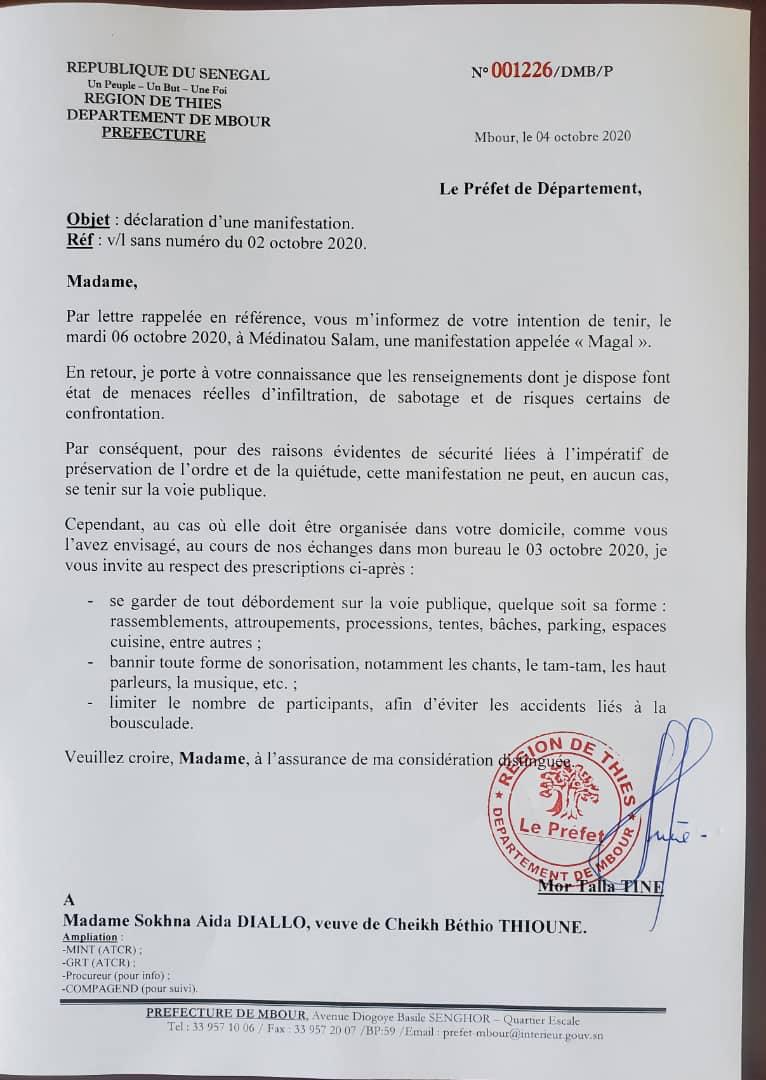 REPUBLIQUE DU SENEGAL
Un Peuple – Un But – Une Foi
REGION DE THIES
DEPARTEMENT DE MBOUR
PREFECTURE

N° 001226/DMB/P

Mbour, le 04 octobre 2020

Le Préfet de Département,

Objet : déclaration d'une manifestation.
Réf : v/l sans numéro du 02 octobre 2020.

Madame,

Par lettre rappelée en référence, vous m'informez de votre intention de tenir, le mardi 06 octobre 2020, à Médinatou Salam, une manifestation appelée « Magal ».

En retour, je porte à votre connaissance que les renseignements dont je dispose font état de menaces réelles d'infiltration, de sabotage et de risques certains de confrontation.

Par conséquent, pour des raisons évidentes de sécurité liées à l'impératif de préservation de l'ordre et de la quiétude, cette manifestation ne peut, en aucun cas, se tenir sur la voie publique.

Cependant, au cas où elle doit être organisée dans votre domicile, comme vous l'avez envisagé, au cours de nos échanges dans mon bureau le 03 octobre 2020, je vous invite au respect des prescriptions ci-après :

- se garder de tout débordement sur la voie publique, quelque soit sa forme : rassemblements, attroupements, processions, tentes, bâches, parking, espaces cuisine, entre autres ;
- bannir toute forme de sonorisation, notamment les chants, le tam-tam, les haut parleurs, la musique, etc. ;
- limiter le nombre de participants, afin d'éviter les accidents liés à la bousculade.

Veuillez croire, Madame, à l'assurance de ma considération distinguée.

REGION DE THIES
DEPARTEMENT DE MBOUR
Le Prefet

Mor Talla TINE

A
Madame Sokhna Aida DIALLO, veuve de Cheikh Béthio THIOUNE.

Ampliation :
-MINT (ATCR) ;
-GRT (ATCR) ;
-Procureur (pour info) ;
-COMPAGEND (pour suivi).

PREFECTURE DE MBOUR, Avenue Diogoye Basile SENGHOR – Quartier Escale
Tel : 33 957 10 06 / Fax : 33 957 20 07 /BP:59 /Email : prefet-mbour@interieur.gouv.sn